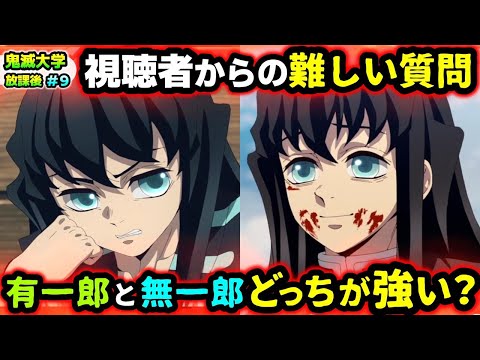 鬼滅大学
放課後 #9

視聴者からの難しい質問

有一郎と無一郎どっちが強い?